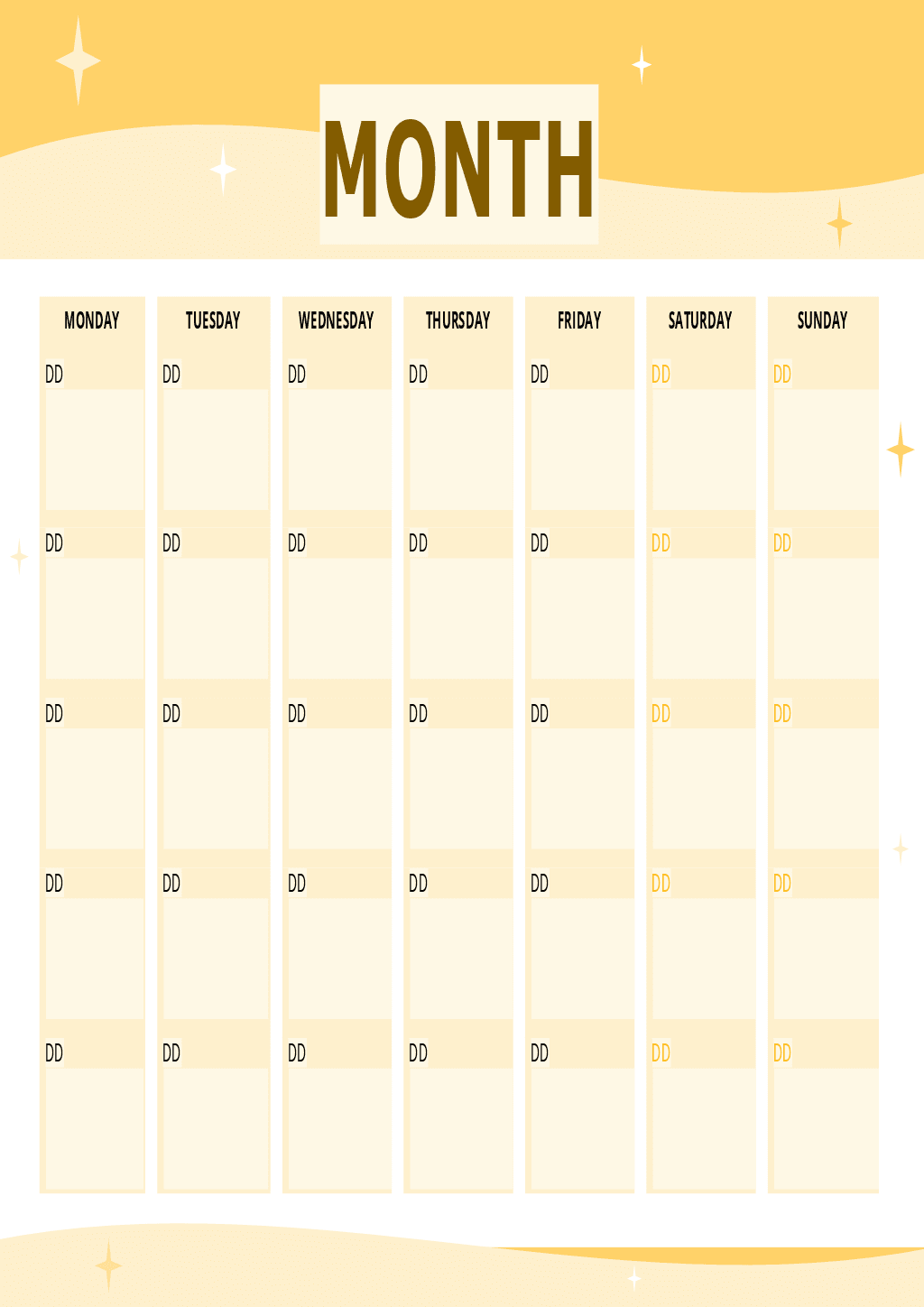 MONTH

| MONDAY | TUESDAY | WEDNESDAY | THURSDAY | FRIDAY | SATURDAY | SUNDAY |
|---|---|---|---|---|---|---|
| DD | DD | DD | DD | DD | DD | DD |
| DD | DD | DD | DD | DD | DD | DD |
| DD | DD | DD | DD | DD | DD | DD |
| DD | DD | DD | DD | DD | DD | DD |
| DD | DD | DD | DD | DD | DD | DD |